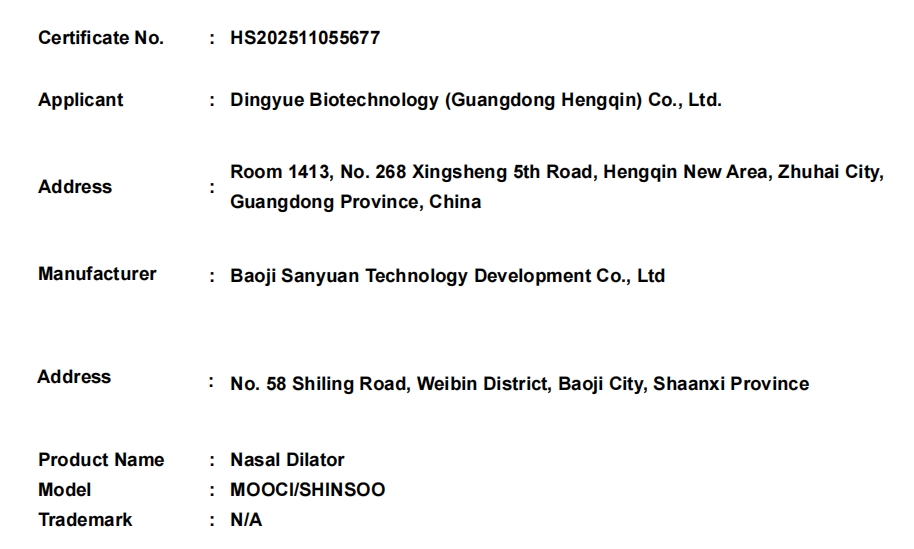 Certificate No. : HS202511055677

Applicant : Dingyue Biotechnology (Guangdong Hengqin) Co., Ltd.

Address : Room 1413, No. 268 Xingsheng 5th Road, Hengqin New Area, Zhuhai City, Guangdong Province, China

Manufacturer : Baoji Sanyuan Technology Development Co., Ltd

Address : No. 58 Shiling Road, Weibin District, Baoji City, Shaanxi Province

Product Name : Nasal Dilator
Model : MOOCI/SHINSOO
Trademark : N/A